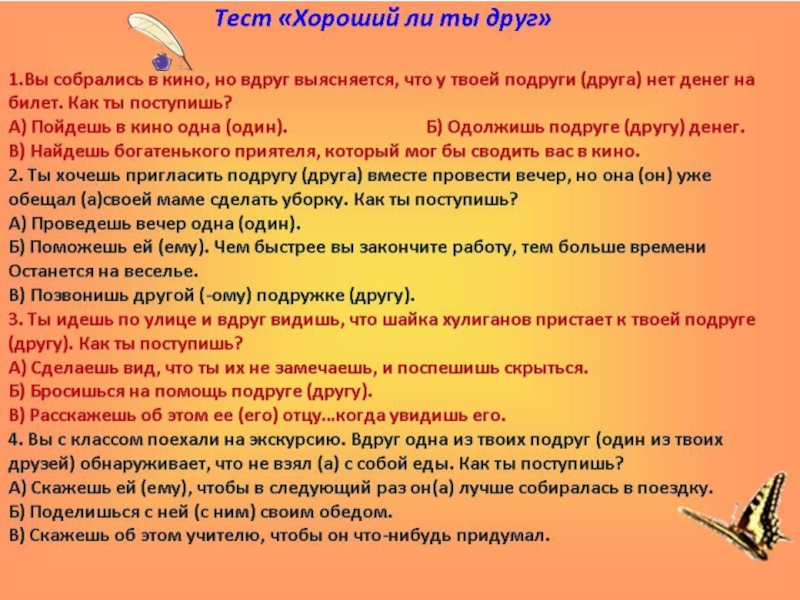 Тест «Хороший ли ты друг»

1.Вы собрались в кино, но вдруг выясняется, что у твоей подруги (друга) нет денег на билет. Как ты поступишь?
А) Пойдешь в кино одна (один).
Б) Одолжишь подруге (другу) денег.
В) Найдешь богатенького приятеля, который мог бы сводить вас в кино.
2. Ты хочешь пригласить подругу (друга) вместе провести вечер, но она (он) уже обещал (а)своей маме сделать уборку. Как ты поступишь?
А) Проведешь вечер одна (один).
Б) Поможешь ей (ему). Чем быстрее вы закончите работу, тем больше времени Останется на веселье.
В) Позвонишь другой (-ому) подружке (другу).
3. Ты идешь по улице и вдруг видишь, что шайка хулиганов пристает к твоей подруге (другу). Как ты поступишь?
А) Сделаешь вид, что ты их не замечаешь, и поспешишь скрыться.
Б) Бросишься на помощь подруге (другу).
В) Расскажешь об этом ее (его) отцу…когда увидишь его.
4. Вы с классом поехали на экскурсию. Вдруг одна из твоих подруг (один из твоих друзей) обнаруживает, что не взял (а) с собой еды. Как ты поступишь?
А) Скажешь ей (ему), чтобы в следующий раз он(а) лучше собиралась в поездку.
Б) Поделишься с ней (с ним) своим обедом.
В) Скажешь об этом учителю, чтобы он что-нибудь придумал.